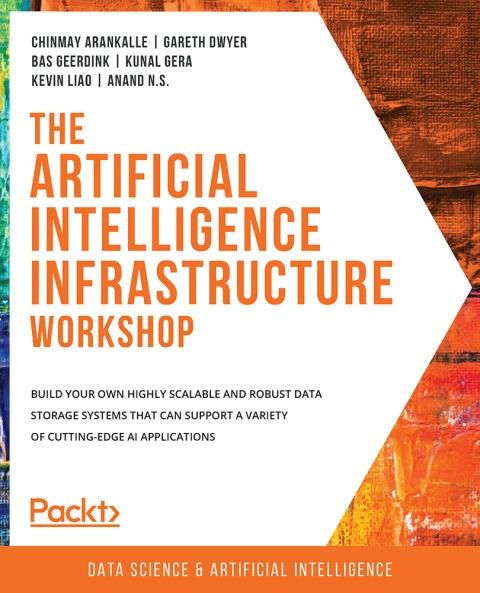 CHINMAY ARANKALLE | GARETH DWYER
BAS GEERDINK | KUNAL GERA
KEVIN LIAO | ANAND N.S.

THE ARTIFICIAL INTELLIGENCE INFRASTRUCTURE WORKSHOP

BUILD YOUR OWN HIGHLY SCALABLE AND ROBUST DATA STORAGE SYSTEMS THAT CAN SUPPORT A VARIETY OF CUTTING-EDGE AI APPLICATIONS

Packt>

DATA SCIENCE & ARTIFICIAL INTELLIGENCE